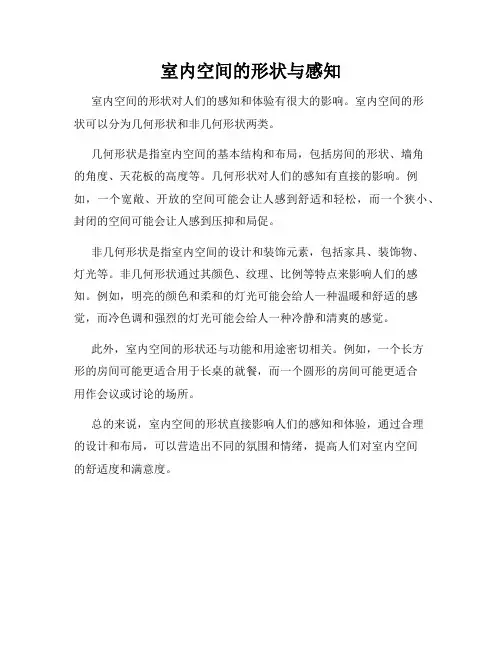 室内空间的形状与感知

室内空间的形状对人们的感知和体验有很大的影响。室内空间的形状可以分为几何形状和非几何形状两类。

几何形状是指室内空间的基本结构和布局，包括房间的形状、墙角的角度、天花板的高度等。几何形状对人们的感知有直接的影响。例如，一个宽敞、开放的空间可能会让人感到舒适和轻松，而一个狭小、封闭的空间可能会让人感到压抑和局促。

非几何形状是指室内空间的设计和装饰元素，包括家具、装饰物、灯光等。非几何形状通过其颜色、纹理、比例等特点来影响人们的感知。例如，明亮的颜色和柔和的灯光可能会给人一种温暖和舒适的感觉，而冷色调和强烈的灯光可能会给人一种冷静和清爽的感觉。

此外，室内空间的形状还与功能和用途密切相关。例如，一个长方形的房间可能更适合用于长桌的就餐，而一个圆形的房间可能更适合用作会议或讨论的场所。

总的来说，室内空间的形状直接影响人们的感知和体验，通过合理的设计和布局，可以营造出不同的氛围和情绪，提高人们对室内空间的舒适度和满意度。